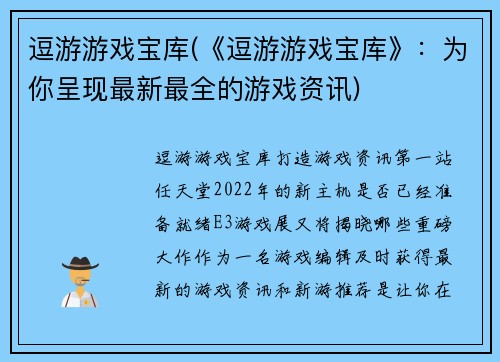 逗游游戏宝库(《逗游游戏宝库》：为你呈现最新最全的游戏资讯)

逗游游戏宝库打造游戏资讯第一站任天堂2022年的新主机是否已经准备就绪E3游戏展又将揭晓哪些重磅大作作为一名游戏编辑及时获得最新的游戏资讯和新游推荐是让你在